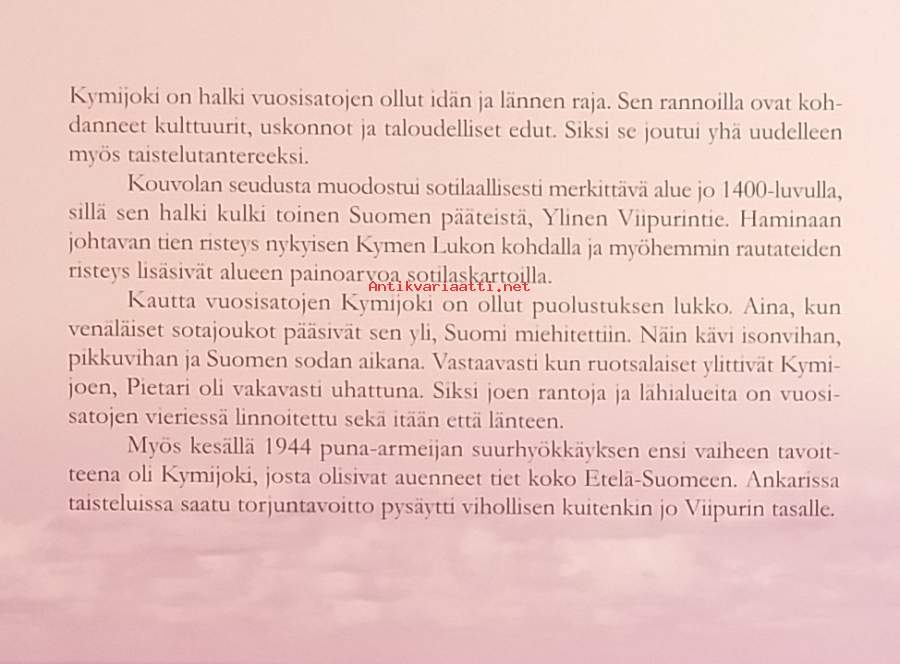 Kymijoki on halki vuosisatojen ollut idän ja lännen raja. Sen rannoilla ovat kohdanneet kulttuurit, uskonnot ja taloudelliset edut. Siksi se joutui yhä uudelleen myös taistelutantereeksi.

Kouvolan seudusta muodostui sotilaallisesti merkittävä alue jo 1400-luvulla, sillä sen halki kulki toinen Suomen pääteistä, Ylinen Viipurintie. Haminaan johtavan tien risteys nykyisen Kymen Lukon kohdalla ja myöhemmin rautateiden risteys lisäsivät alueen painoarvoa sotilaskartoilla.

Kautta vuosisatojen Kymijoki on ollut puolustuksen lukko. Aina, kun venäläiset sotajoukot pääsivät sen yli, Suomi miehitettiin. Näin kävi isonvihan, pikkuvihan ja Suomen sodan aikana. Vastaavasti kun ruotsalaiset ylittivät Kymijoen, Pietari oli vakavasti uhattuna. Siksi joen rantoja ja lähialueita on vuosisatojen vieriessä linnoitettu sekä itään että länteen.

Myös kesällä 1944 puna-armeijan suurhyökkäyksen ensi vaiheen tavoitteena oli Kymijoki, josta olisivat auenneet tiet koko Etelä-Suomeen. Ankarissa taisteluissa saatu torjuntavoitto pysäytti vihollisen kuitenkin jo Viipurin tasalle.

Antikvariaatti.net